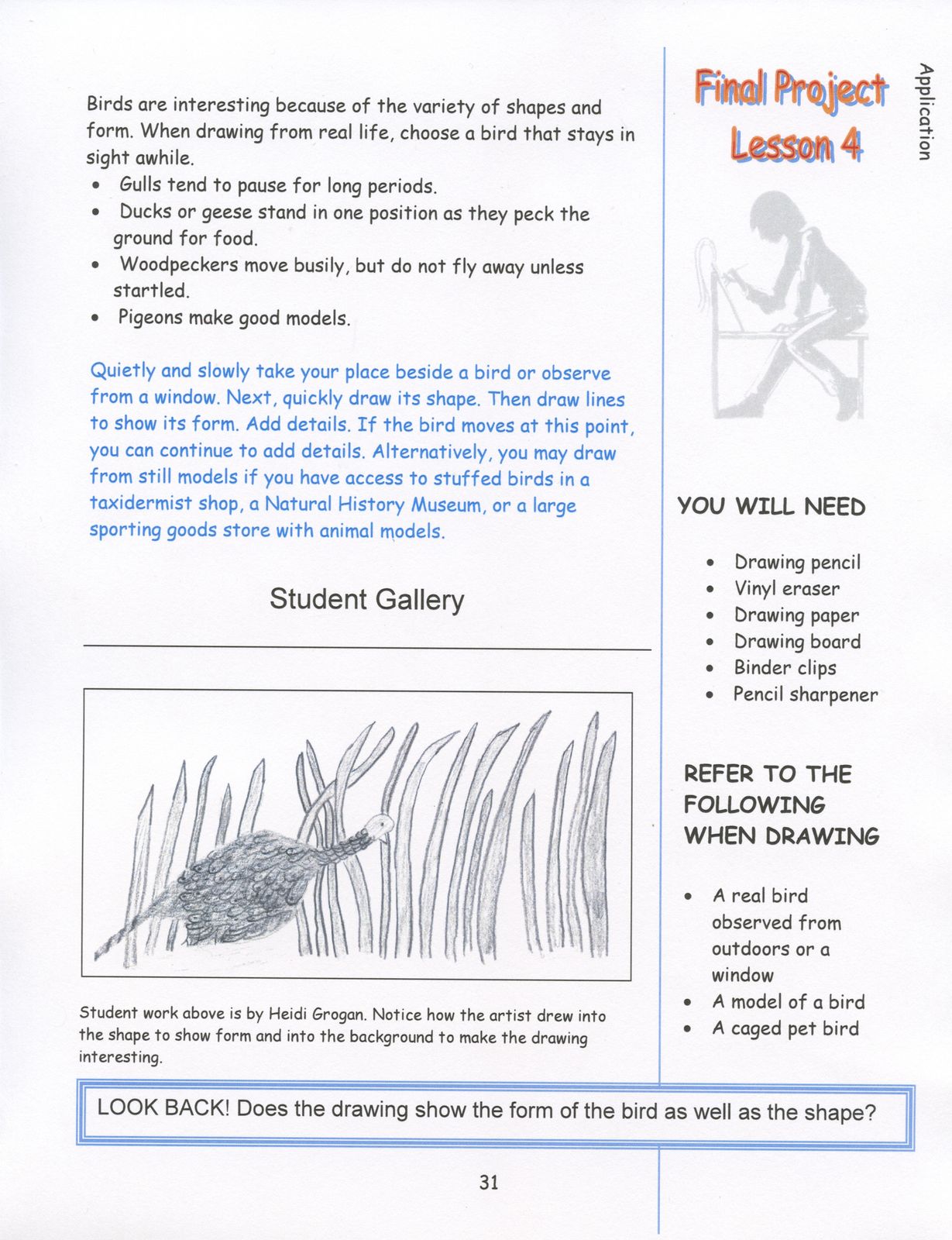 Birds are interesting because of the variety of shapes and form. When drawing from real life, choose a bird that stays in sight awhile.
• Gulls tend to pause for long periods.
• Ducks or geese stand in one position as they peck the ground for food.
• Woodpeckers move busily, but do not fly away unless startled.
• Pigeons make good models.

Quietly and slowly take your place beside a bird or observe from a window. Next, quickly draw its shape. Then draw lines to show its form. Add details. If the bird moves at this point, you can continue to add details. Alternatively, you may draw from still models if you have access to stuffed birds in a taxidermist shop, a Natural History Museum, or a large sporting goods store with animal models.

Student Gallery

Student work above is by Heidi Grogan. Notice how the artist drew into the shape to show form and into the background to make the drawing interesting.

Final Project
Lesson 4

Application

YOU WILL NEED

• Drawing pencil
• Vinyl eraser
• Drawing paper
• Drawing board
• Binder clips
• Pencil sharpener

REFER TO THE FOLLOWING WHEN DRAWING

• A real bird observed from outdoors or a window
• A model of a bird
• A caged pet bird

LOOK BACK! Does the drawing show the form of the bird as well as the shape?

31